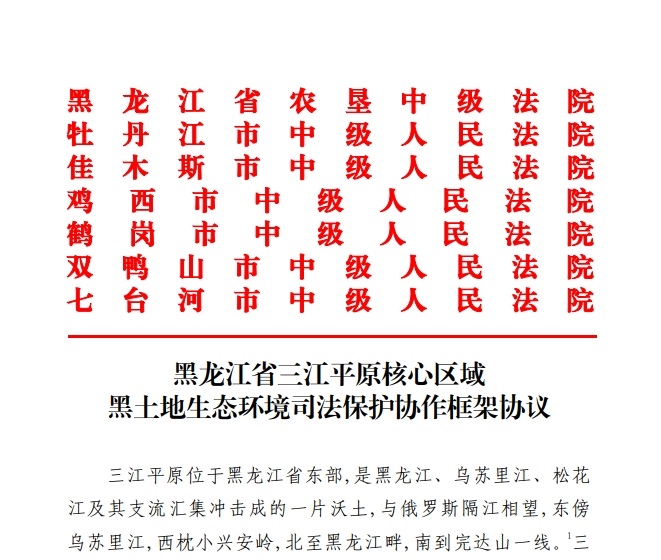 黑龙江省农垦中级法院
牡丹江市中级人民法院
佳木斯市中级人民法院
鸡西市中级人民法院
鹤岗市中级人民法院
双鸭山市中级人民法院
七台河市中级人民法院

黑龙江省三江平原核心区域
黑土地生态环境司法保护协作框架协议

三江平原位于黑龙江省东部,是黑龙江、乌苏里江、松花江及其支流汇集冲击成的一片沃土,与俄罗斯隔江相望,东傍乌苏里江,西枕小兴安岭,北至黑龙江畔,南到完达山一线。$^1$三